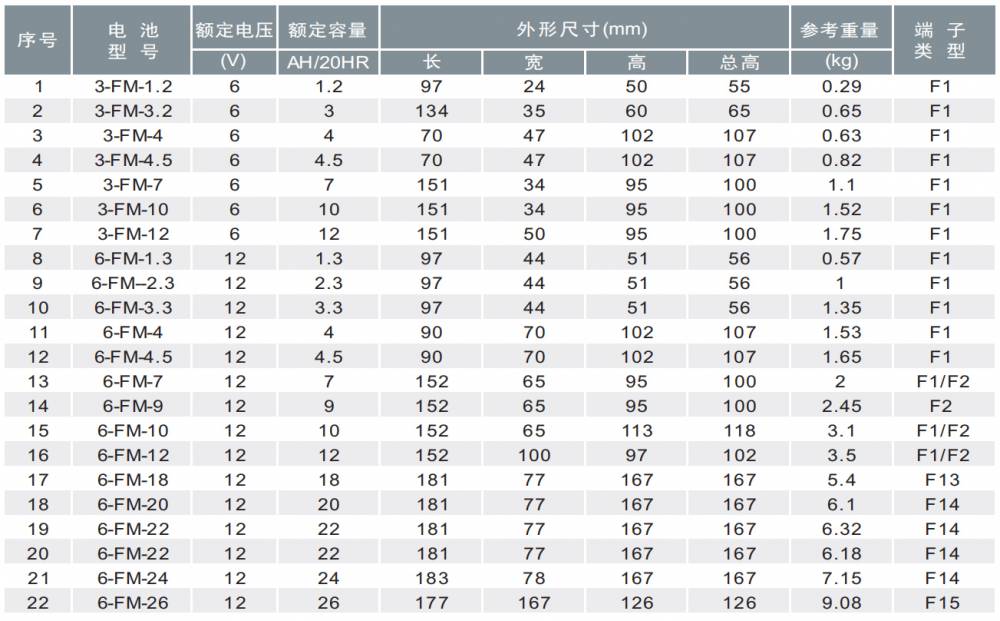 | 序号 | 电池型号 | 额定电压 (V) | 额定容量 AH/20HR | 外形尺寸(mm) 长 | 宽 | 高 | 总高 | 参考重量 (kg) | 端子类型 |
|---|---|---|---|---|---|---|---|---|---|
| 1 | 3-FM-1.2 | 6 | 1.2 | 97 | 24 | 50 | 55 | 0.29 | F1 |
| 2 | 3-FM-3.2 | 6 | 3 | 134 | 35 | 60 | 65 | 0.65 | F1 |
| 3 | 3-FM-4 | 6 | 4 | 70 | 47 | 102 | 107 | 0.63 | F1 |
| 4 | 3-FM-4.5 | 6 | 4.5 | 70 | 47 | 102 | 107 | 0.82 | F1 |
| 5 | 3-FM-7 | 6 | 7 | 151 | 34 | 95 | 100 | 1.1 | F1 |
| 6 | 3-FM-10 | 6 | 10 | 151 | 34 | 95 | 100 | 1.52 | F1 |
| 7 | 3-FM-12 | 6 | 12 | 151 | 50 | 95 | 100 | 1.75 | F1 |
| 8 | 6-FM-1.3 | 12 | 1.3 | 97 | 44 | 51 | 56 | 0.57 | F1 |
| 9 | 6-FM–2.3 | 12 | 2.3 | 97 | 44 | 51 | 56 | 1 | F1 |
| 10 | 6-FM-3.3 | 12 | 3.3 | 97 | 44 | 51 | 56 | 1.35 | F1 |
| 11 | 6-FM-4 | 12 | 4 | 90 | 70 | 102 | 107 | 1.53 | F1 |
| 12 | 6-FM-4.5 | 12 | 4.5 | 90 | 70 | 102 | 107 | 1.65 | F1 |
| 13 | 6-FM-7 | 12 | 7 | 152 | 65 | 95 | 100 | 2 | F1/F2 |
| 14 | 6-FM-9 | 12 | 9 | 152 | 65 | 95 | 100 | 2.45 | F2 |
| 15 | 6-FM-10 | 12 | 10 | 152 | 65 | 113 | 118 | 3.1 | F1/F2 |
| 16 | 6-FM-12 | 12 | 12 | 152 | 100 | 97 | 102 | 3.5 | F1/F2 |
| 17 | 6-FM-18 | 12 | 18 | 181 | 77 | 167 | 167 | 5.4 | F13 |
| 18 | 6-FM-20 | 12 | 20 | 181 | 77 | 167 | 167 | 6.1 | F14 |
| 19 | 6-FM-22 | 12 | 22 | 181 | 77 | 167 | 167 | 6.32 | F14 |
| 20 | 6-FM-22 | 12 | 22 | 181 | 77 | 167 | 167 | 6.18 | F14 |
| 21 | 6-FM-24 | 12 | 24 | 183 | 78 | 167 | 167 | 7.15 | F14 |
| 22 | 6-FM-26 | 12 | 26 | 177 | 167 | 126 | 126 | 9.08 | F15 |